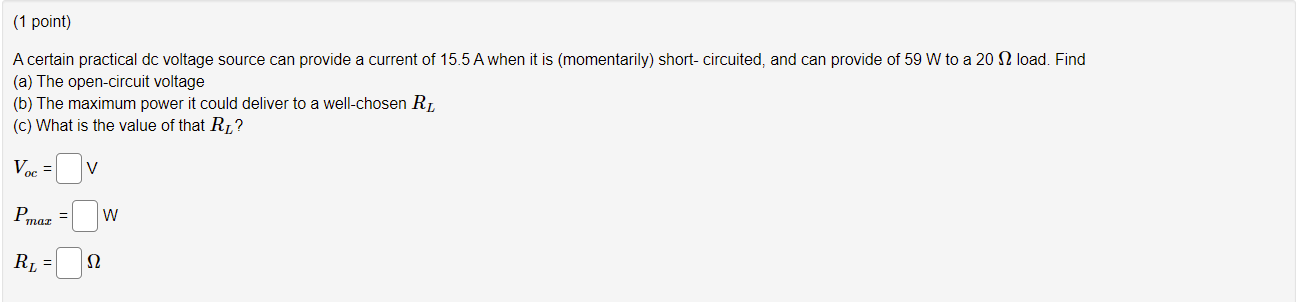 (1 point)

A certain practical dc voltage source can provide a current of 15.5 A when it is (momentarily) short- circuited, and can provide of 59 W to a 20 $\Omega$ load. Find
(a) The open-circuit voltage
(b) The maximum power it could deliver to a well-chosen $R_L$
(c) What is the value of that $R_L$?

$V_{oc}$ = V

$P_{max}$ = W

$R_L$ = $\Omega$